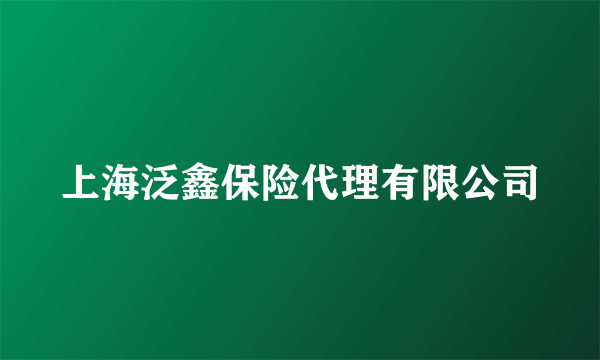 上海泛鑫保险代理有限公司